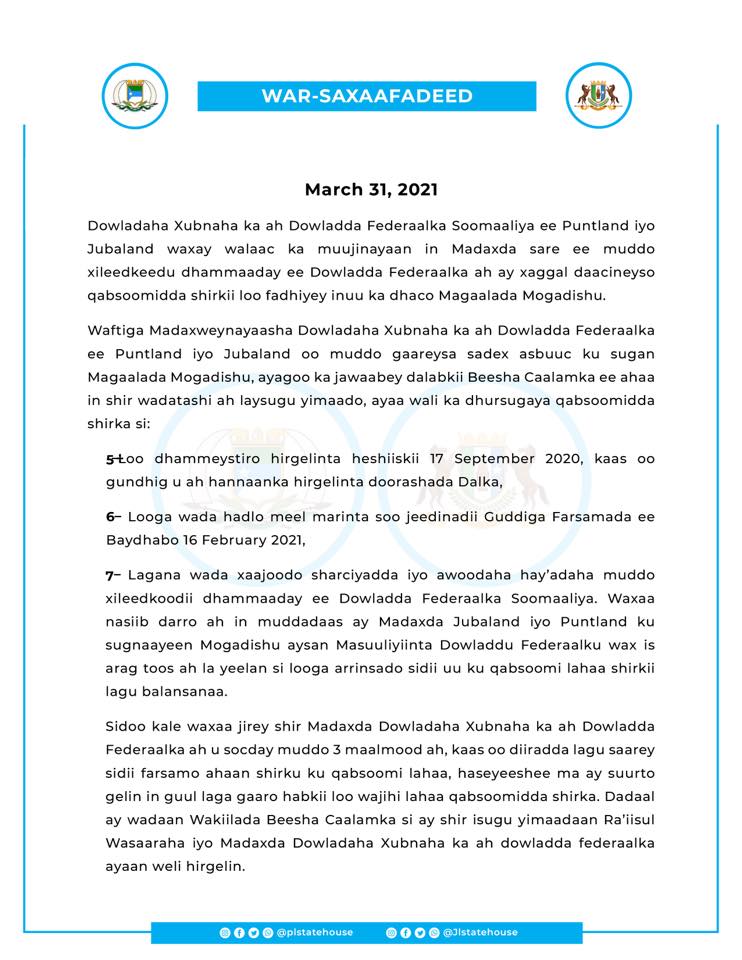 WAR-SAXAAFADEED

March 31, 2021

Dowladaha Xubnaha ka ah Dowladda Federaalka Soomaaliya ee Puntland iyo Jubaland waxay walaac ka muujinayaan in Madaxda sare ee muddo xileedkeedu dhammaaday ee Dowladda Federaalka ah ay xaggal daacineyso qabsoomidda shirkii loo fadhiyey inuu ka dhaco Magaalada Mogadishu.

Waftiga Madaxweynayaasha Dowladaha Xubnaha ka ah Dowladda Federaalka ee Puntland iyo Jubaland oo muddo gaareysa sadex asbuuc ku sugan Magaalada Mogadishu, ayagoo ka jawaabey dalabkii Beesha Caalamka ee ahaa in shir wadatashi ah laysugu yimaado, ayaa wali ka dhursugaya qabsoomidda shirka si:

5–Loo dhammeystiro hirgelinta heshiiskii 17 September 2020, kaas oo gundhig u ah hannaanka hirgelinta doorashada Dalka,

6– Looga wada hadlo meel marinta soo jeedinadii Guddiga Farsamada ee Baydhabo 16 February 2021,

7– Lagana wada xaajoodo sharciyadda iyo awoodaha hay'adaha muddo xileedkoodii dhammaaday ee Dowladda Federaalka Soomaaliya. Waxaa nasiib darro ah in muddadaas ay Madaxda Jubaland iyo Puntland ku sugnaayeen Mogadishu aysan Masuuliyiinta Dowladdu Federaalku wax is arag toos ah la yeelan si looga arrinsado sidii uu ku qabsoomi lahaa shirkii lagu balansanaa.

Sidoo kale waxaa jirey shir Madaxda Dowladaha Xubnaha ka ah Dowladda Federaalka ah u socday muddo 3 maalmood ah, kaas oo diiradda lagu saarey sidii farsamo ahaan shirku ku qabsoomi lahaa, haseyeeshee ma ay suurto gelin in guul laga gaaro habkii loo wajihi lahaa qabsoomidda shirka. Dadaal ay wadaan Wakiilada Beesha Caalamka si ay shir isugu yimaadaan Ra'iisul Wasaaraha iyo Madaxda Dowladaha Xubnaha ka ah dowladda federaalka ayaan weli hirgelin.

@plstatehouse @Jlstatehouse